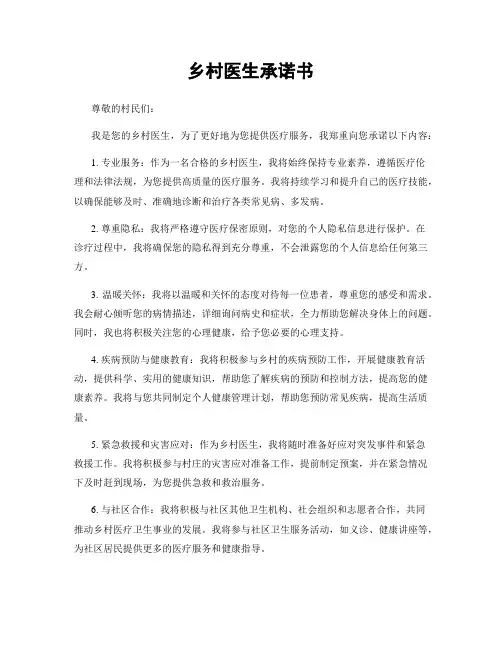 乡村医生承诺书

尊敬的村民们：

我是您的乡村医生，为了更好地为您提供医疗服务，我郑重向您承诺以下内容：

1. 专业服务：作为一名合格的乡村医生，我将始终保持专业素养，遵循医疗伦理和法律法规，为您提供高质量的医疗服务。我将持续学习和提升自己的医疗技能，以确保能够及时、准确地诊断和治疗各类常见病、多发病。

2. 尊重隐私：我将严格遵守医疗保密原则，对您的个人隐私信息进行保护。在诊疗过程中，我将确保您的隐私得到充分尊重，不会泄露您的个人信息给任何第三方。

3. 温暖关怀：我将以温暖和关怀的态度对待每一位患者，尊重您的感受和需求。我会耐心倾听您的病情描述，详细询问病史和症状，全力帮助您解决身体上的问题。同时，我也将积极关注您的心理健康，给予您必要的心理支持。

4. 疾病预防与健康教育：我将积极参与乡村的疾病预防工作，开展健康教育活动，提供科学、实用的健康知识，帮助您了解疾病的预防和控制方法，提高您的健康素养。我将与您共同制定个人健康管理计划，帮助您预防常见疾病，提高生活质量。

5. 紧急救援和灾害应对：作为乡村医生，我将随时准备好应对突发事件和紧急救援工作。我将积极参与村庄的灾害应对准备工作，提前制定预案，并在紧急情况下及时赶到现场，为您提供急救和救治服务。

6. 与社区合作：我将积极与社区其他卫生机构、社会组织和志愿者合作，共同推动乡村医疗卫生事业的发展。我将参与社区卫生服务活动，如义诊、健康讲座等，为社区居民提供更多的医疗服务和健康指导。